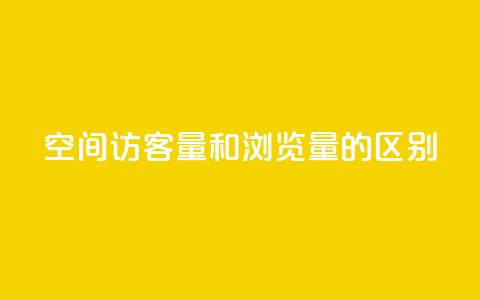 空间访客量和浏览量的区别